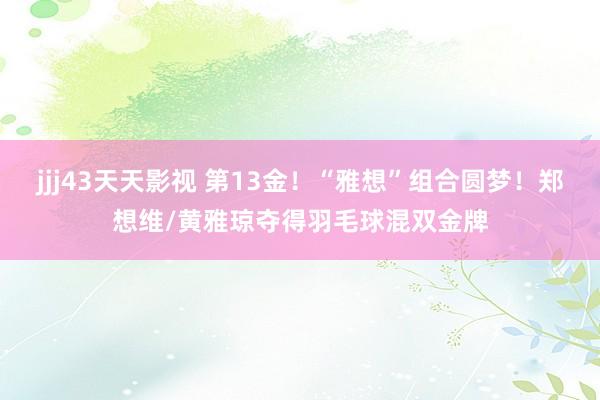 jjj43天天影视 第13金！“雅想”组合圆梦！郑想维/黄雅琼夺得羽毛球混双金牌